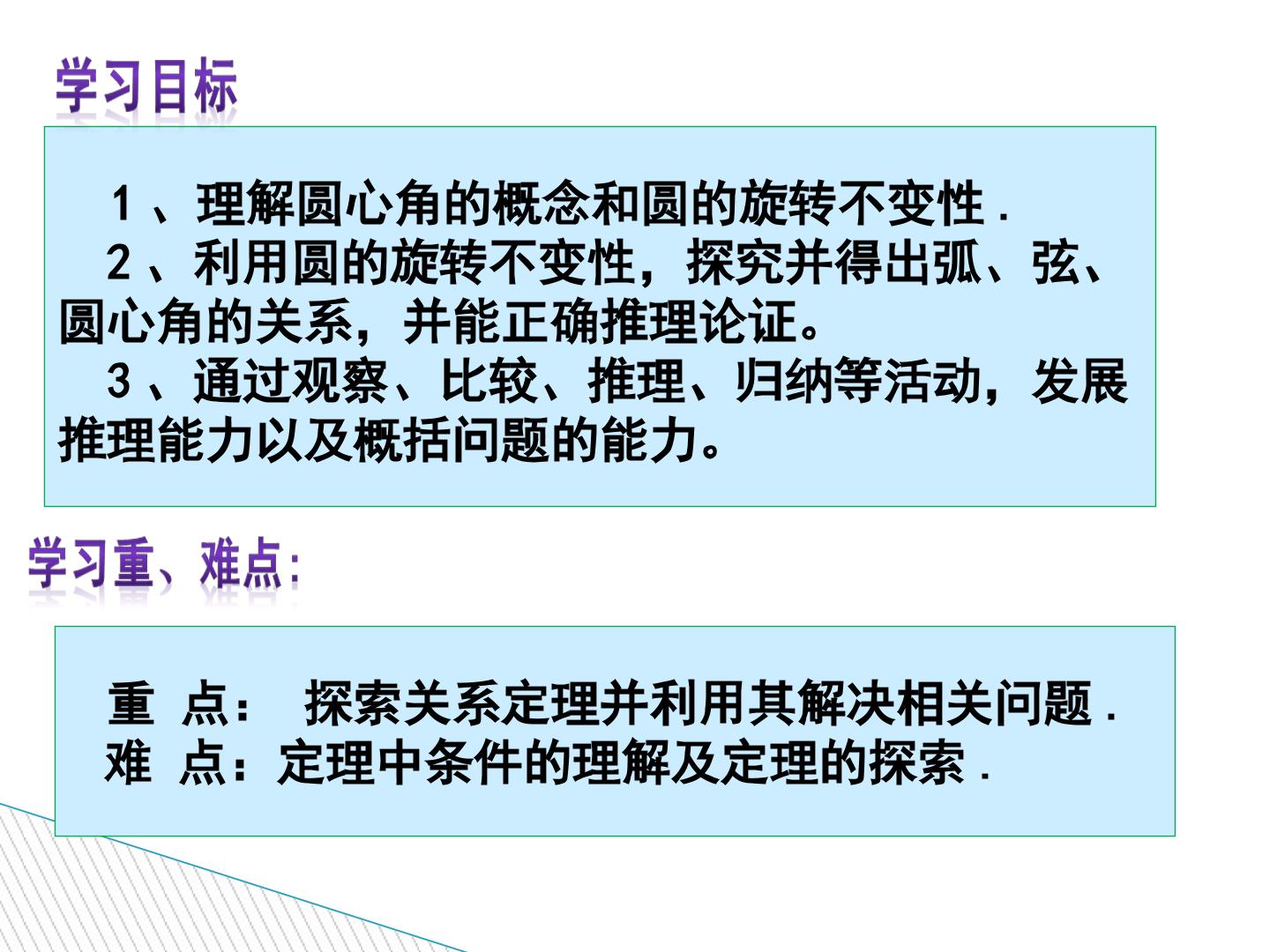 学习目标

1、理解圆心角的概念和圆的旋转不变性.

2、利用圆的旋转不变性，探究并得出弧、弦、圆心角的关系，并能正确推理论证。

3、通过观察、比较、推理、归纳等活动，发展推理能力以及概括问题的能力。

学习重、难点:

重 点： 探索关系定理并利用其解决相关问题.
难 点：定理中条件的理解及定理的探索.